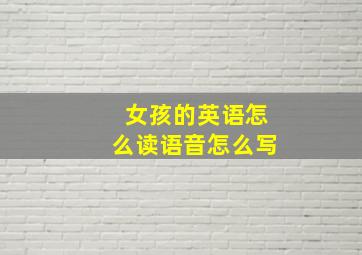 女孩的英语怎么读语音怎么写